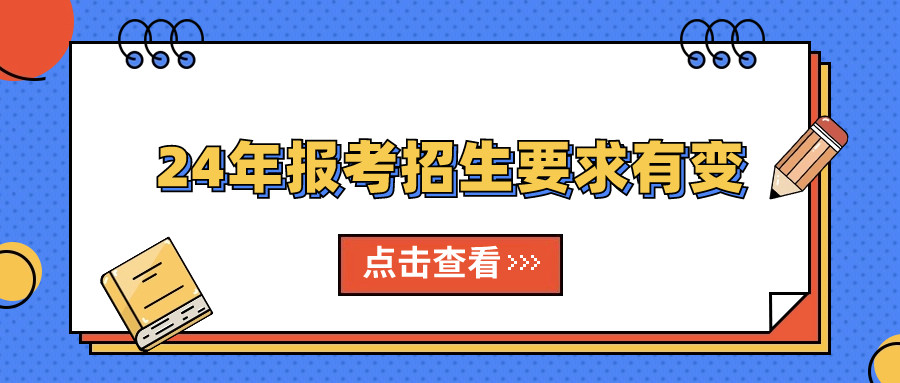 24年报考招生要求有变

点击查看 >>>